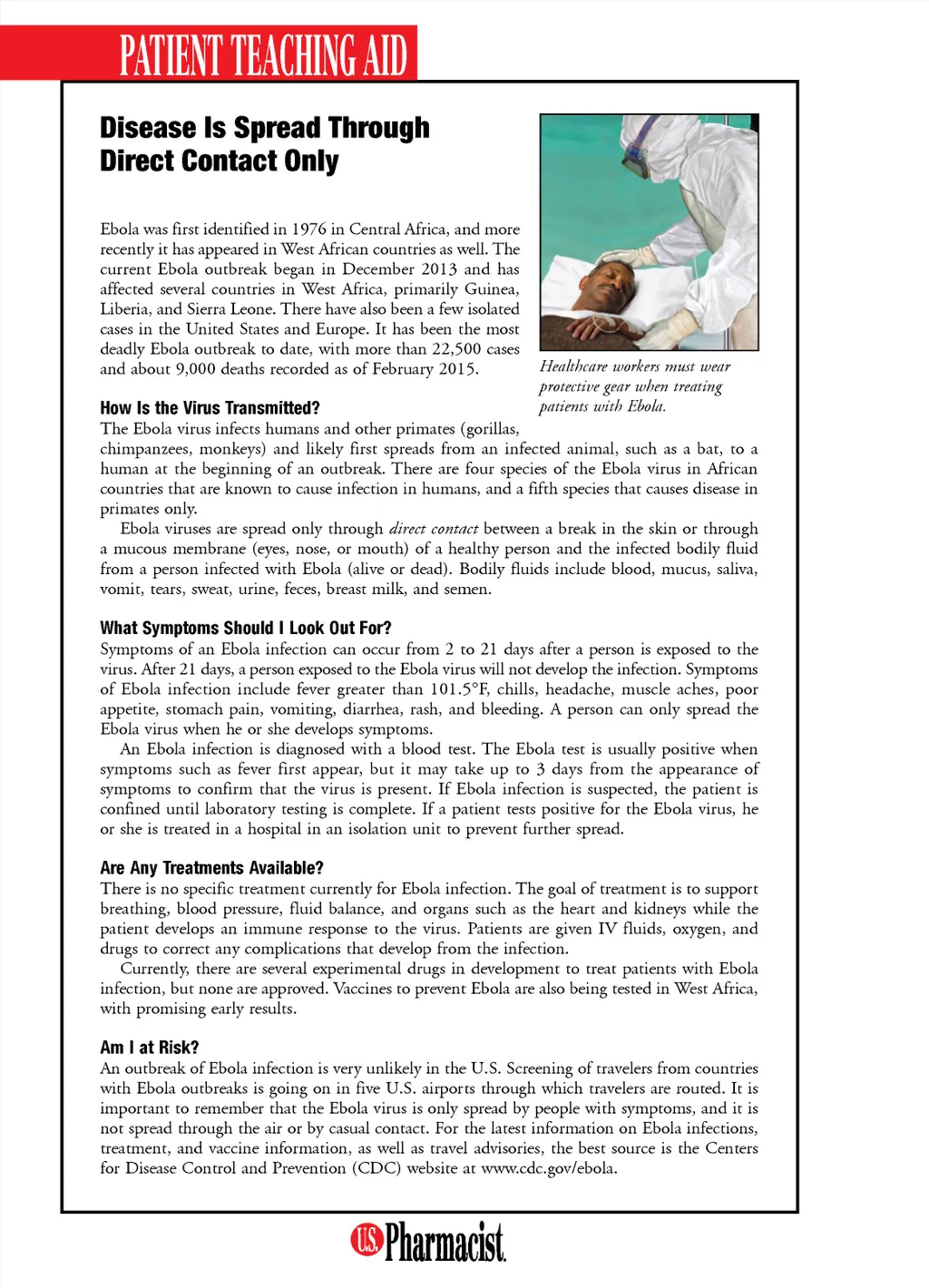 PATIENT TEACHING AID

Disease Is Spread Through Direct Contact Only

Ebola was first identified in 1976 in Central Africa, and more recently it has appeared in West African countries as well. The current Ebola outbreak began in December 2013 and has affected several countries in West Africa, primarily Guinea, Liberia, and Sierra Leone. There have also been a few isolated cases in the United States and Europe. It has been the most deadly Ebola outbreak to date, with more than 22,500 cases and about 9,000 deaths recorded as of February 2015.

Healthcare workers must wear protective gear when treating patients with Ebola.

How Is the Virus Transmitted?
The Ebola virus infects humans and other primates (gorillas, chimpanzees, monkeys) and likely first spreads from an infected animal, such as a bat, to a human at the beginning of an outbreak. There are four species of the Ebola virus in African countries that are known to cause infection in humans, and a fifth species that causes disease in primates only.

Ebola viruses are spread only through direct contact between a break in the skin or through a mucous membrane (eyes, nose, or mouth) of a healthy person and the infected bodily fluid from a person infected with Ebola (alive or dead). Bodily fluids include blood, mucus, saliva, vomit, tears, sweat, urine, feces, breast milk, and semen.

What Symptoms Should I Look Out For?
Symptoms of an Ebola infection can occur from 2 to 21 days after a person is exposed to the virus. After 21 days, a person exposed to the Ebola virus will not develop the infection. Symptoms of Ebola infection include fever greater than 101.5°F, chills, headache, muscle aches, poor appetite, stomach pain, vomiting, diarrhea, rash, and bleeding. A person can only spread the Ebola virus when he or she develops symptoms.

An Ebola infection is diagnosed with a blood test. The Ebola test is usually positive when symptoms such as fever first appear, but it may take up to 3 days from the appearance of symptoms to confirm that the virus is present. If Ebola infection is suspected, the patient is confined until laboratory testing is complete. If a patient tests positive for the Ebola virus, he or she is treated in a hospital in an isolation unit to prevent further spread.

Are Any Treatments Available?
There is no specific treatment currently for Ebola infection. The goal of treatment is to support breathing, blood pressure, fluid balance, and organs such as the heart and kidneys while the patient develops an immune response to the virus. Patients are given IV fluids, oxygen, and drugs to correct any complications that develop from the infection.

Currently, there are several experimental drugs in development to treat patients with Ebola infection, but none are approved. Vaccines to prevent Ebola are also being tested in West Africa, with promising early results.

Am I at Risk?
An outbreak of Ebola infection is very unlikely in the U.S. Screening of travelers from countries with Ebola outbreaks is going on in five U.S. airports through which travelers are routed. It is important to remember that the Ebola virus is only spread by people with symptoms, and it is not spread through the air or by casual contact. For the latest information on Ebola infections, treatment, and vaccine information, as well as travel advisories, the best source is the Centers for Disease Control and Prevention (CDC) website at www.cdc.gov/ebola.

U.S. Pharmacist